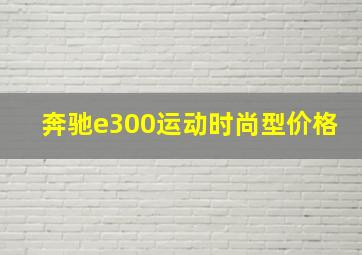 奔驰e300运动时尚型价格